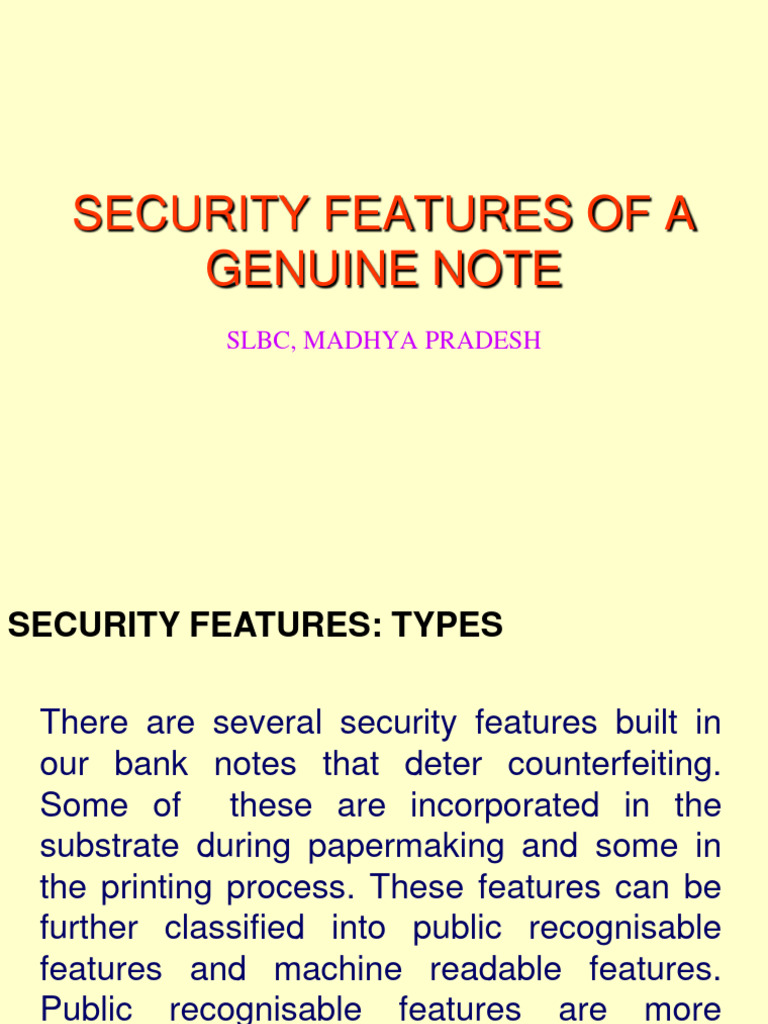 SECURITY FEATURES OF A GENUINE NOTE

SLBC, MADHYA PRADESH

SECURITY FEATURES: TYPES

There are several security features built in our bank notes that deter counterfeiting. Some of these are incorporated in the substrate during papermaking and some in the printing process. These features can be further classified into public recognisable features and machine readable features. Public recognisable features are more